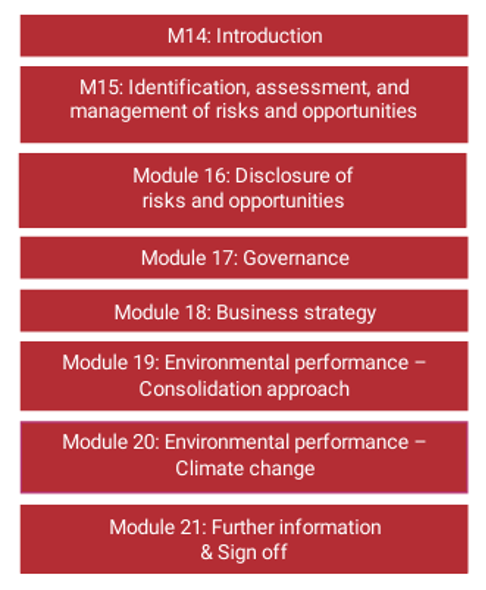 M14: Introduction

M15: Identification, assessment, and management of risks and opportunities

Module 16: Disclosure of risks and opportunities

Module 17: Governance

Module 18: Business strategy

Module 19: Environmental performance – Consolidation approach

Module 20: Environmental performance – Climate change

Module 21: Further information & Sign off